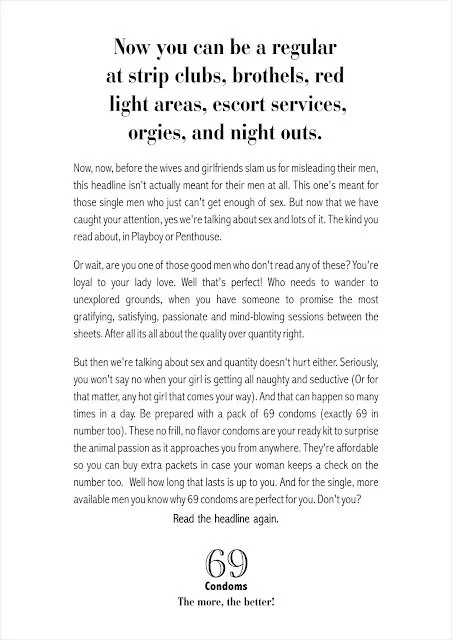 Now you can be a regular at strip clubs, brothels, red light areas, escort services, orgies, and night outs.

Now, now, before the wives and girlfriends slam us for misleading their men, this headline isn't actually meant for their men at all. This one's meant for those single men who just can't get enough of sex. But now that we have caught your attention, yes we're talking about sex and lots of it. The kind you read about, in Playboy or Penthouse.

Or wait, are you one of those good men who don't read any of these? You're loyal to your lady love. Well that's perfect! Who needs to wander to unexplored grounds, when you have someone to promise the most gratifying, satisfying, passionate and mind-blowing sessions between the sheets. After all its all about the quality over quantity right.

But then we're talking about sex and quantity doesn't hurt either. Seriously, you won't say no when your girl is getting all naughty and seductive (Or for that matter, any hot girl that comes your way). And that can happen so many times in a day. Be prepared with a pack of 69 condoms (exactly 69 in number too). These no frill, no flavor condoms are your ready kit to surprise the animal passion as it approaches you from anywhere. They're affordable so you can buy extra packets in case your woman keeps a check on the number too. Well how long that lasts is up to you. And for the single, more available men you know why 69 condoms are perfect for you. Don't you?

Read the headline again.

69
Condoms
The more, the better!